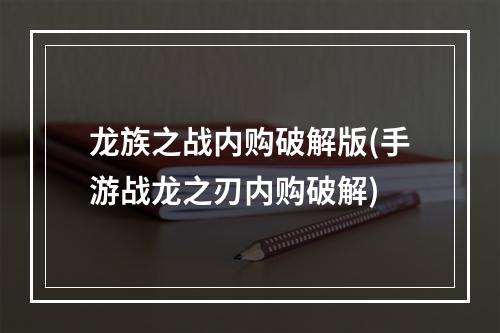 龙族之战内购破解版(手游战龙之刃内购破解)